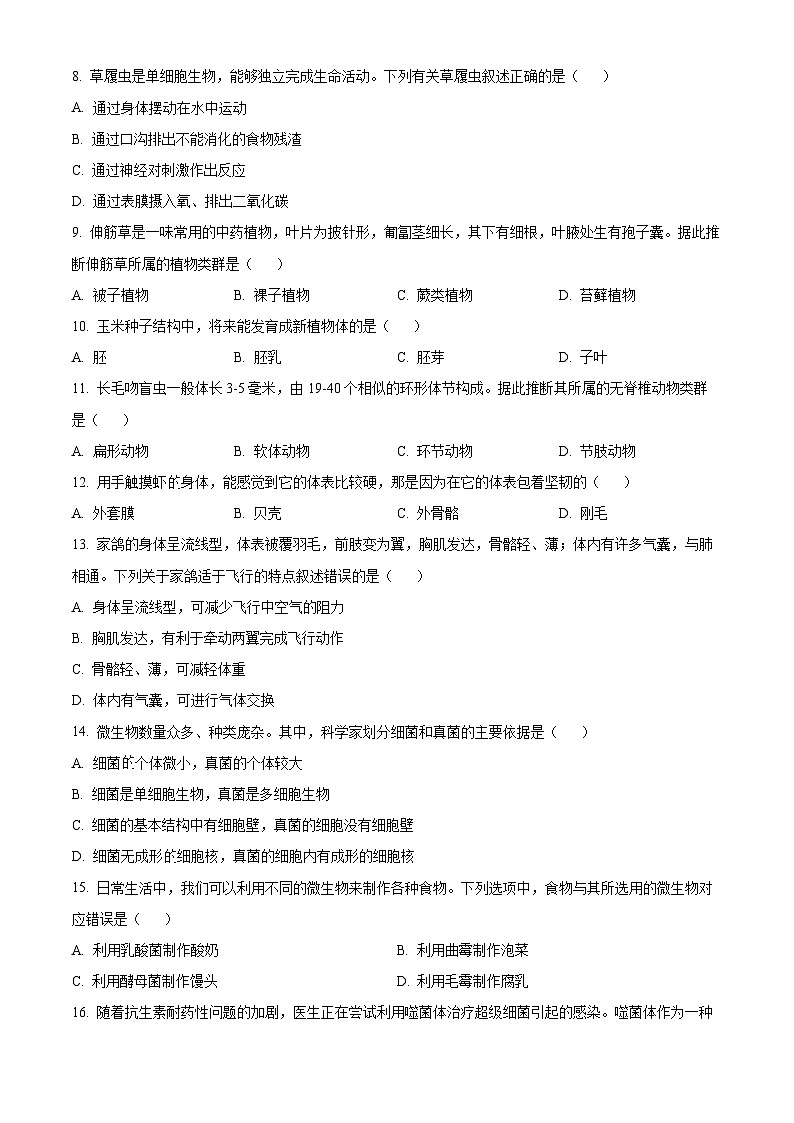 8. 草履虫是单细胞生物，能够独立完成生命活动。下列有关草履虫叙述正确的是（　　）

A. 通过身体摆动在水中运动

B. 通过口沟排出不能消化的食物残渣

C. 通过神经对刺激作出反应

D. 通过表膜摄入氧、排出二氧化碳

9. 伸筋草是一味常用的中药植物，叶片为披针形，匍匐茎细长，其下有细根，叶腋处生有孢子囊。据此推断伸筋草所属的植物类群是（　　）

A. 被子植物　　B. 裸子植物　　C. 蕨类植物　　D. 苔藓植物

10. 玉米种子结构中，将来能发育成新植物体的是（　　）

A. 胚　　B. 胚乳　　C. 胚芽　　D. 子叶

11. 长毛吻盲虫一般体长 3-5 毫米，由 19-40 个相似的环形体节构成。据此推断其所属的无脊椎动物类群是（　　）

A. 扁形动物　　B. 软体动物　　C. 环节动物　　D. 节肢动物

12. 用手触摸虾的身体，能感觉到它的体表比较硬，那是因为在它的体表包着坚韧的（　　）

A. 外套膜　　B. 贝壳　　C. 外骨骼　　D. 刚毛

13. 家鸽的身体呈流线型，体表被覆羽毛，前肢变为翼，胸肌发达，骨骼轻、薄；体内有许多气囊，与肺相通。下列关于家鸽适于飞行的特点叙述错误的是（　　）

A. 身体呈流线型，可减少飞行中空气的阻力

B. 胸肌发达，有利于牵动两翼完成飞行动作

C. 骨骼轻、薄，可减轻体重

D. 体内有气囊，可进行气体交换

14. 微生物数量众多、种类庞杂。其中，科学家划分细菌和真菌的主要依据是（　　）

A. 细菌的个体微小，真菌的个体较大

B. 细菌是单细胞生物，真菌是多细胞生物

C. 细菌的基本结构中有细胞壁，真菌的细胞没有细胞壁

D. 细菌无成形的细胞核，真菌的细胞内有成形的细胞核

15. 日常生活中，我们可以利用不同的微生物来制作各种食物。下列选项中，食物与其所选用的微生物对应错误是（　　）

A. 利用乳酸菌制作酸奶　　B. 利用曲霉制作泡菜

C. 利用酵母菌制作馒头　　D. 利用毛霉制作腐乳

16. 随着抗生素耐药性问题的加剧，医生正在尝试利用噬菌体治疗超级细菌引起的感染。噬菌体作为一种